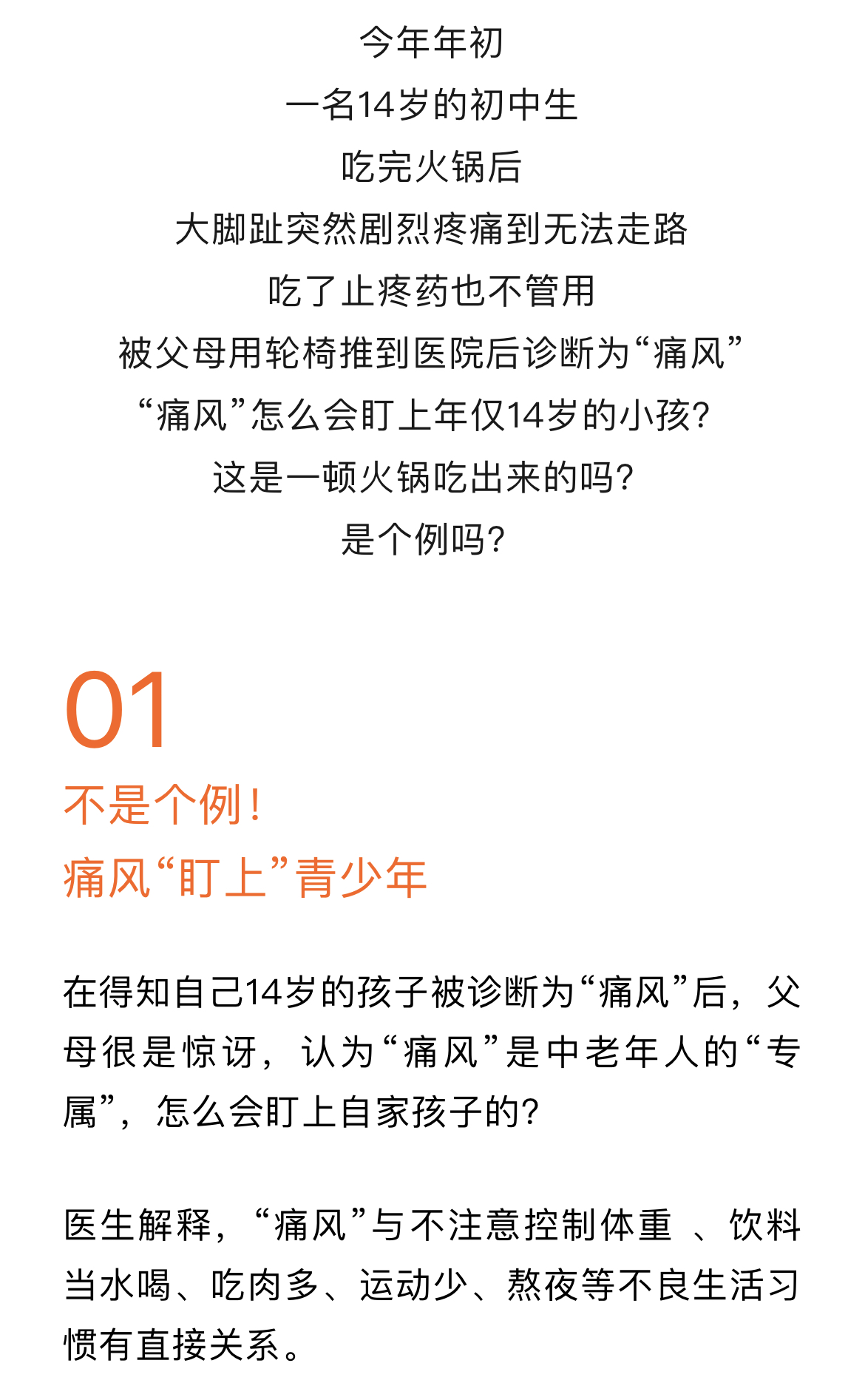 今年年初
一名14岁的初中生
吃完火锅后
大脚趾突然剧烈疼痛到无法走路
吃了止疼药也不管用
被父母用轮椅推到医院后诊断为“痛风”
“痛风”怎么会盯上年仅14岁的小孩?
这是一顿火锅吃出来的吗?
是个例吗?

01
不是个例!
痛风“盯上”青少年

在得知自己14岁的孩子被诊断为“痛风”后，父母很是惊讶，认为“痛风”是中老年人的“专属”，怎么会盯上自家孩子的?

医生解释，“痛风”与不注意控制体重 、饮料当水喝、吃肉多、运动少、熬夜等不良生活习惯有直接关系。